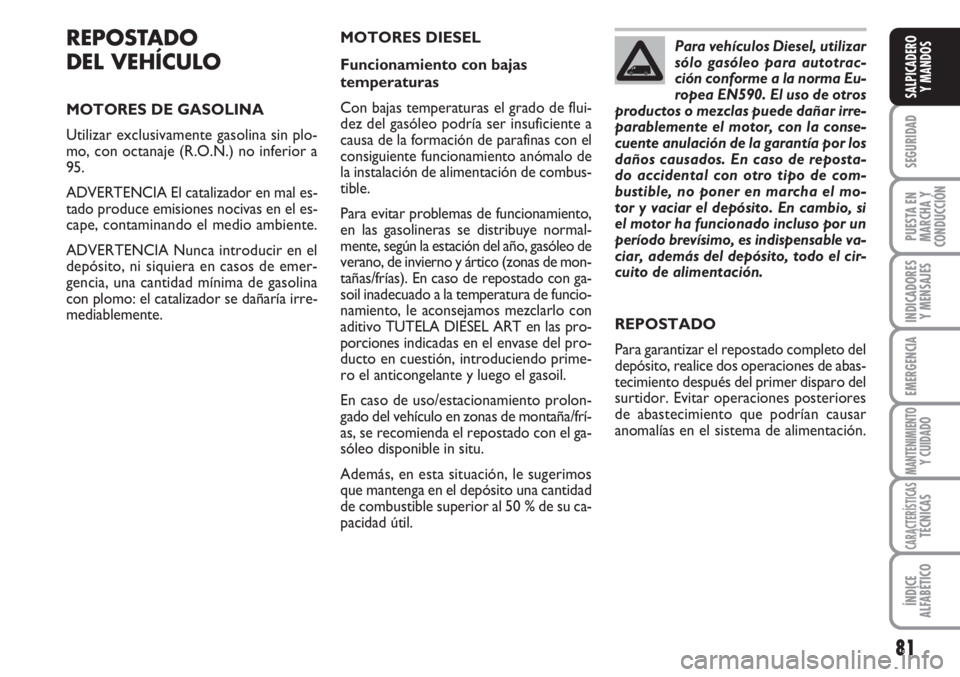 REPOSTADO
DEL VEHÍCULO

MOTORES DE GASOLINA

Utilizar exclusivamente gasolina sin plomo, con octanaje (R.O.N.) no inferior a 95.

ADVERTENCIA El catalizador en mal estado produce emisiones nocivas en el escape, contaminando el medio ambiente.

ADVERTENCIA Nunca introducir en el depósito, ni siquiera en casos de emergencia, una cantidad mínima de gasolina con plomo: el catalizador se dañaría irremediablemente.

MOTORES DIESEL

Funcionamiento con bajas temperaturas

Con bajas temperaturas el grado de fluidez del gasóleo podría ser insuficiente a causa de la formación de parafinas con el consiguiente funcionamiento anómalo de la instalación de alimentación de combustible.

Para evitar problemas de funcionamiento, en las gasolineras se distribuye normalmente, según la estación del año, gasóleo de verano, de invierno y ártico (zonas de montañas/frías). En caso de repostado con gasoil inadecuado a la temperatura de funcionamiento, le aconsejamos mezclarlo con aditivo TUTELA DIESEL ART en las proporciones indicadas en el envase del producto en cuestión, introduciendo primero el anticongelante y luego el gasoil.

En caso de uso/estacionamiento prolongado del vehículo en zonas de montaña/frías, se recomienda el repostado con el gasóleo disponible in situ.

Además, en esta situación, le sugerimos que mantenga en el depósito una cantidad de combustible superior al 50 % de su capacidad útil.

Para vehículos Diesel, utilizar sólo gasóleo para autotracción conforme a la norma Europea EN590. El uso de otros productos o mezclas puede dañar irreparablemente el motor, con la consecuente anulación de la garantía por los daños causados. En caso de repostado accidental con otro tipo de combustible, no poner en marcha el motor y vaciar el depósito. En cambio, si el motor ha funcionado incluso por un período brevísimo, es indispensable vaciar, además del depósito, todo el circuito de alimentación.

REPOSTADO

Para garantizar el repostado completo del depósito, realice dos operaciones de abastecimiento después del primer disparo del surtidor. Evitar operaciones posteriores de abastecimiento que podrían causar anomalías en el sistema de alimentación.

SALPICADERO Y MANDOS
SEGURIDAD
PUESTA EN MARCHA Y CONDUCCIÓN
INDICADORES Y MENSAJES
EMERGENCIA
MANTENIMIENTO Y CUIDADO
CARACTERÍSTICAS TÉCNICAS
ÍNDICE ALFABÉTICO

81

carmanualsonline.info